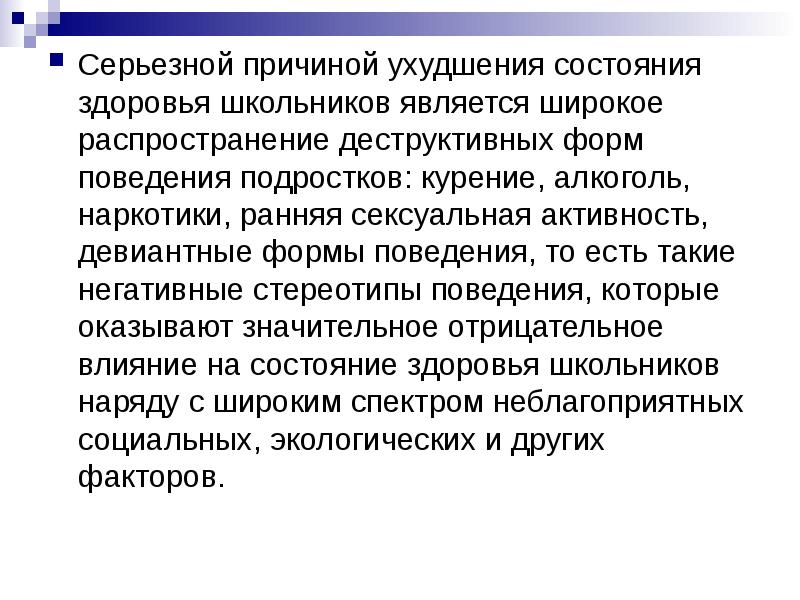 • Серьезной причиной ухудшения состояния здоровья школьников является широкое распространение деструктивных форм поведения подростков: курение, алкоголь, наркотики, ранняя сексуальная активность, девиантные формы поведения, то есть такие негативные стереотипы поведения, которые оказывают значительное отрицательное влияние на состояние здоровья школьников наряду с широким спектром неблагоприятных социальных, экологических и других факторов.